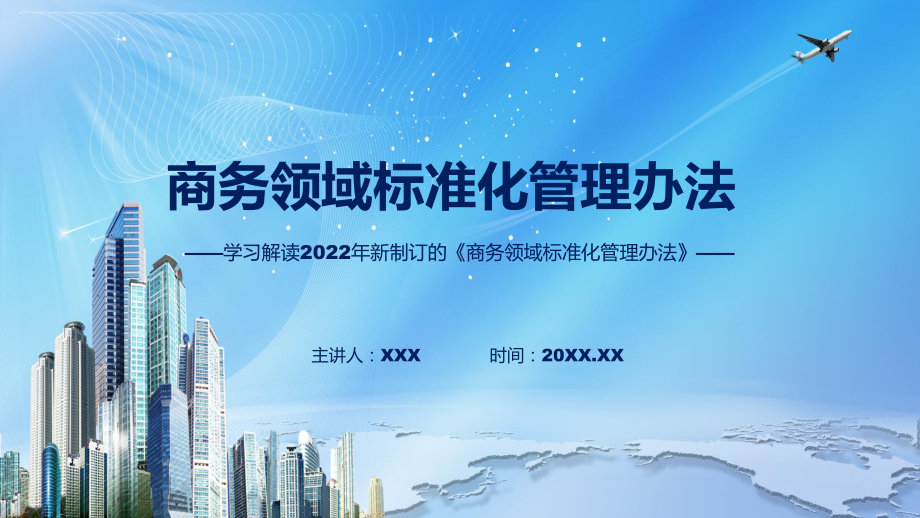 商务领域标准化管理办法

——学习解读2022年新制订的《商务领域标准化管理办法》——

主讲人：XXX 时间：20XX.XX